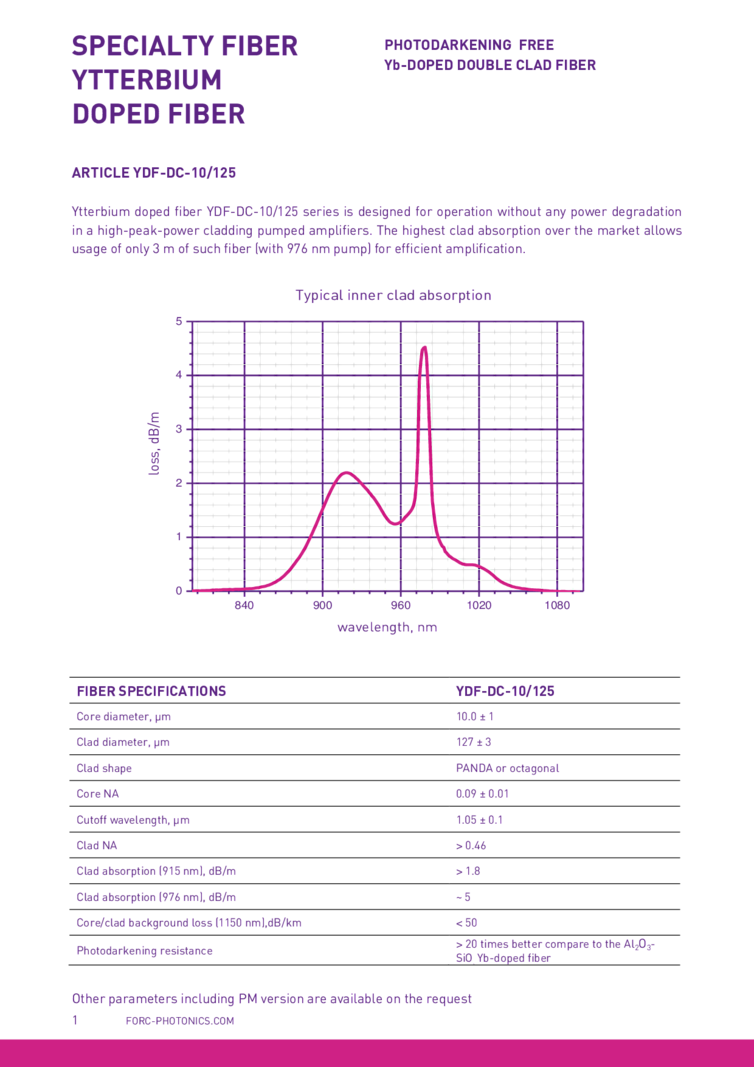 SPECIALTY FIBER YTTERBIUM DOPED FIBER

PHOTODARKENING FREE
Yb-DOPED DOUBLE CLAD FIBER

ARTICLE YDF-DC-10/125

Ytterbium doped fiber YDF-DC-10/125 series is designed for operation without any power degradation in a high-peak-power cladding pumped amplifiers. The highest clad absorption over the market allows usage of only 3 m of such fiber (with 976 nm pump) for efficient amplification.

Typical inner clad absorption

loss, dB/m

5
4
3
2
1
0

840 900 960 1020 1080

wavelength, nm

| FIBER SPECIFICATIONS | YDF-DC-10/125 |
|---|---|
| Core diameter, μm | 10.0 ± 1 |
| Clad diameter, μm | 127 ± 3 |
| Clad shape | PANDA or octagonal |
| Core NA | 0.09 ± 0.01 |
| Cutoff wavelength, μm | 1.05 ± 0.1 |
| Clad NA | > 0.46 |
| Clad absorption (915 nm), dB/m | > 1.8 |
| Clad absorption (976 nm), dB/m | ~ 5 |
| Core/clad background loss (1150 nm),dB/km | < 50 |
| Photodarkening resistance | > 20 times better compare to the $Al_2O_3$-SiO Yb-doped fiber |

Other parameters including PM version are available on the request

1 FORC-PHOTONICS.COM